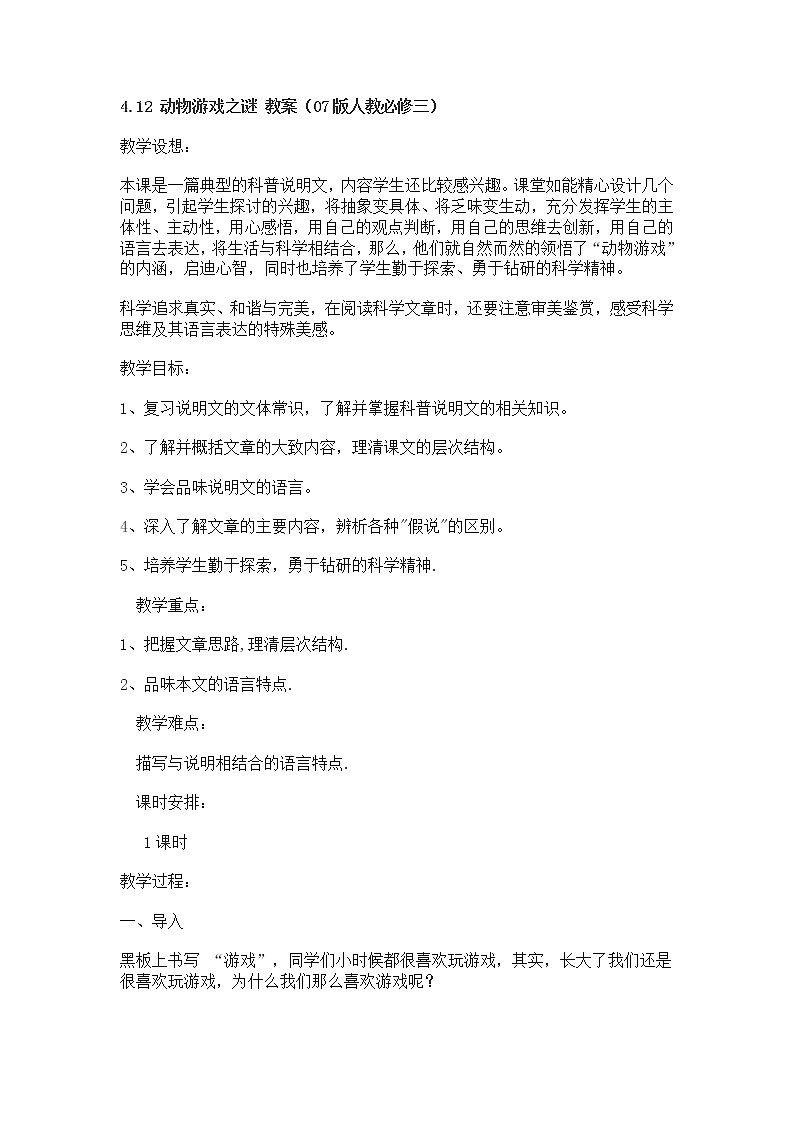 4.12 动物游戏之谜 教案（07版人教必修三）

教学设想：

本课是一篇典型的科普说明文，内容学生还比较感兴趣。课堂如能精心设计几个问题，引起学生探讨的兴趣，将抽象变具体、将乏味变生动，充分发挥学生的主体性、主动性，用心感悟，用自己的观点判断，用自己的思维去创新，用自己的语言去表达，将生活与科学相结合，那么，他们就自然而然的领悟了“动物游戏”的内涵，启迪心智，同时也培养了学生勤于探索、勇于钻研的科学精神。

科学追求真实、和谐与完美，在阅读科学文章时，还要注意审美鉴赏，感受科学思维及其语言表达的特殊美感。

教学目标：

1、复习说明文的文体常识，了解并掌握科普说明文的相关知识。

2、了解并概括文章的大致内容，理清课文的层次结构。

3、学会品味说明文的语言。

4、深入了解文章的主要内容，辨析各种"假说"的区别。

5、培养学生勤于探索，勇于钻研的科学精神.

教学重点：

1、把握文章思路,理清层次结构.

2、品味本文的语言特点.

教学难点：

描写与说明相结合的语言特点.

课时安排：

1课时

教学过程：

一、导入

黑板上书写 “游戏”，同学们小时候都很喜欢玩游戏，其实，长大了我们还是很喜欢玩游戏，为什么我们那么喜欢游戏呢？